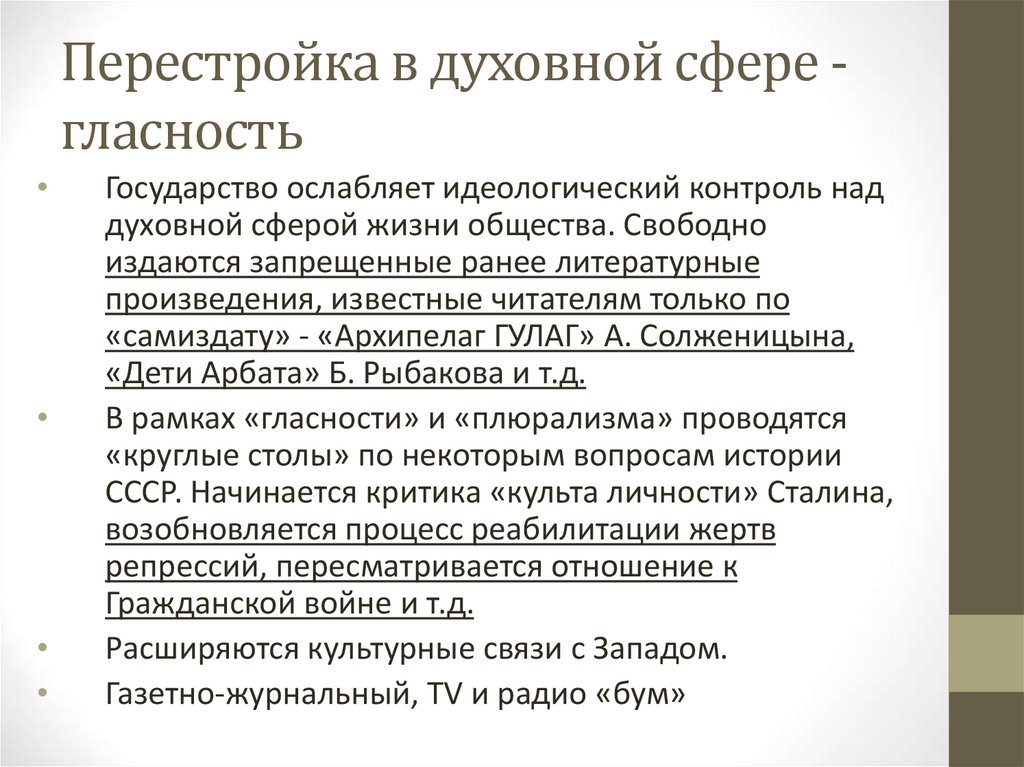 Перестройка в духовной сфере - гласность

• Государство ослабляет идеологический контроль над духовной сферой жизни общества. Свободно издаются запрещенные ранее литературные произведения, известные читателям только по «самиздату» - «Архипелаг ГУЛАГ» А. Солженицына, «Дети Арбата» Б. Рыбакова и т.д.

• В рамках «гласности» и «плюрализма» проводятся «круглые столы» по некоторым вопросам истории СССР. Начинается критика «культа личности» Сталина, возобновляется процесс реабилитации жертв репрессий, пересматривается отношение к Гражданской войне и т.д.

• Расширяются культурные связи с Западом.

• Газетно-журнальный, TV и радио «бум»